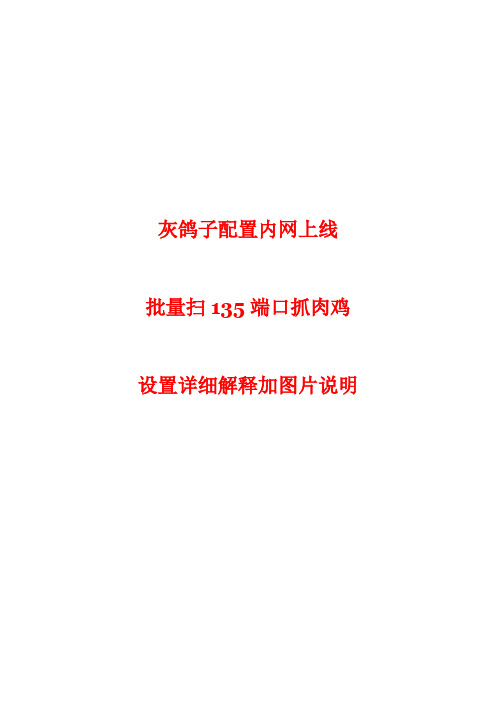 灰鸽子配置内网上线

批量扫 135 端口抓肉鸡

设置详细解释加图片说明